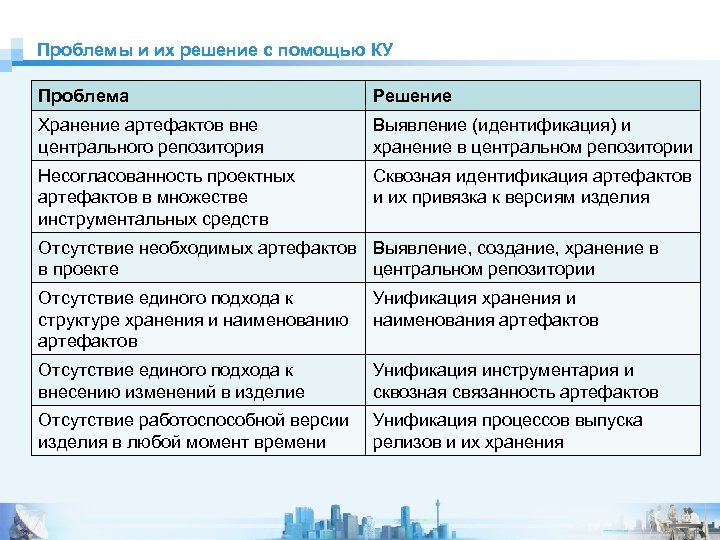 Проблемы и их решение с помощью КУ

| Проблема | Решение |
|---|---|
| Хранение артефактов вне центрального репозитория | Выявление (идентификация) и хранение в центральном репозитории |
| Несогласованность проектных артефактов в множестве инструментальных средств | Сквозная идентификация артефактов и их привязка к версиям изделия |
| Отсутствие необходимых артефактов в проекте | Выявление, создание, хранение в центральном репозитории |
| Отсутствие единого подхода к структуре хранения и наименованию артефактов | Унификация хранения и наименования артефактов |
| Отсутствие единого подхода к внесению изменений в изделие | Унификация инструментария и сквозная связанность артефактов |
| Отсутствие работоспособной версии изделия в любой момент времени | Унификация процессов выпуска релизов и их хранения |